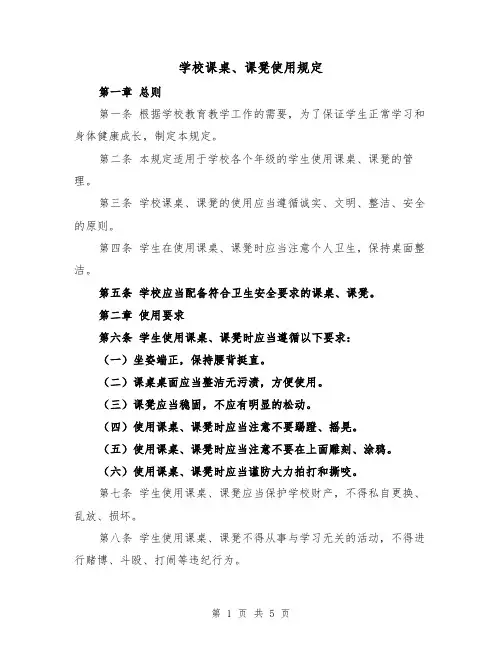 学校课桌、课凳使用规定

第一章 总则

第一条 根据学校教育教学工作的需要，为了保证学生正常学习和身体健康成长，制定本规定。

第二条 本规定适用于学校各个年级的学生使用课桌、课凳的管理。

第三条 学校课桌、课凳的使用应当遵循诚实、文明、整洁、安全的原则。

第四条 学生在使用课桌、课凳时应当注意个人卫生，保持桌面整洁。

第五条 学校应当配备符合卫生安全要求的课桌、课凳。

第二章 使用要求

第六条 学生使用课桌、课凳时应当遵循以下要求：

（一）坐姿端正，保持腰背挺直。

（二）课桌桌面应当整洁无污渍，方便使用。

（三）课凳应当稳固，不应有明显的松动。

（四）使用课桌、课凳时应当注意不要踢蹬、摇晃。

（五）使用课桌、课凳时应当注意不要在上面雕刻、涂鸦。

（六）使用课桌、课凳时应当谨防大力拍打和撕咬。

第七条 学生使用课桌、课凳应当保护学校财产，不得私自更换、乱放、损坏。

第八条 学生使用课桌、课凳不得从事与学习无关的活动，不得进行赌博、斗殴、打闹等违纪行为。

第 1 页 共 5 页